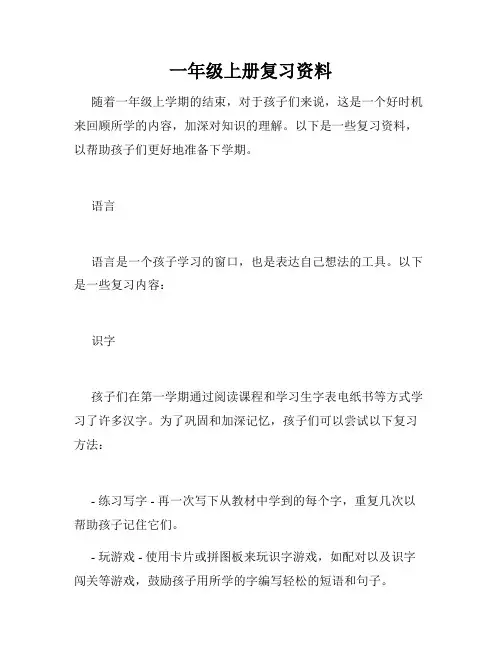 一年级上册复习资料

随着一年级上学期的结束，对于孩子们来说，这是一个好时机来回顾所学的内容，加深对知识的理解。以下是一些复习资料，以帮助孩子们更好地准备下学期。

语言

语言是一个孩子学习的窗口，也是表达自己想法的工具。以下是一些复习内容：

识字

孩子们在第一学期通过阅读课程和学习生字表电纸书等方式学习了许多汉字。为了巩固和加深记忆，孩子们可以尝试以下复习方法：

- 练习写字 - 再一次写下从教材中学到的每个字，重复几次以帮助孩子记住它们。

- 玩游戏 - 使用卡片或拼图板来玩识字游戏，如配对以及识字闯关等游戏，鼓励孩子用所学的字编写轻松的短语和句子。